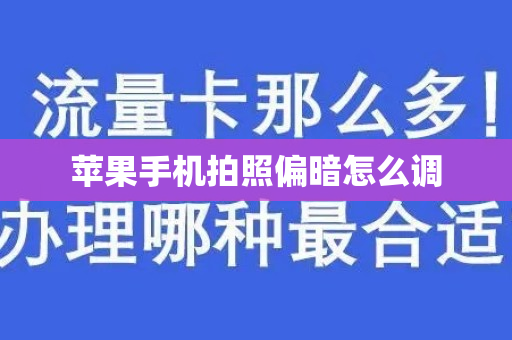 流量卡那么多！

苹果手机拍照偏暗怎么调

办理哪种最合适